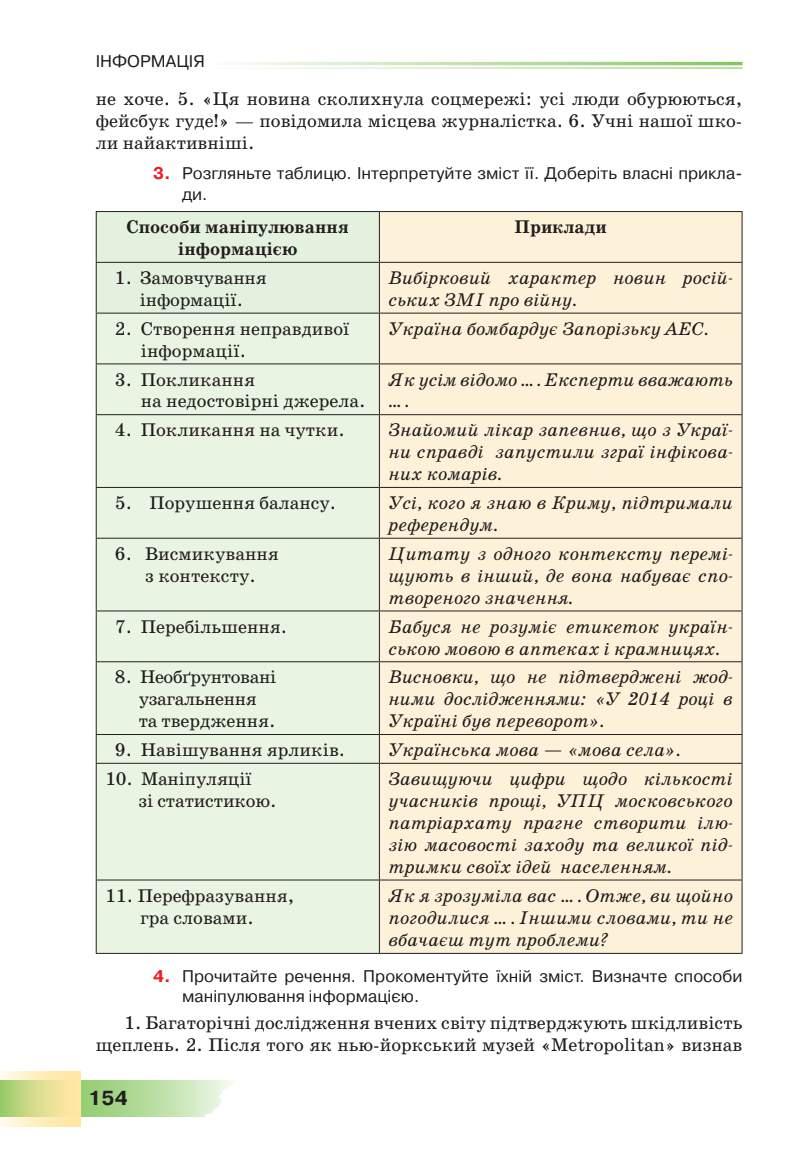 ІНФОРМАЦІЯ

не хоче. 5. «Ця новина сколихнула соцмережі: усі люди обурюються, фейсбук гуде!» — повідомила місцева журналістка. 6. Учні нашої школи найактивніші.

3. Розгляньте таблицю. Інтерпретуйте зміст її. Доберіть власні приклади.

| Способи маніпулювання інформацією | Приклади |
|---|---|
| 1. Замовчування інформації. | Вибірковий характер новин російських ЗМІ про війну. |
| 2. Створення неправдивої інформації. | Україна бомбардує Запорізьку АЕС. |
| 3. Покликання на недостовірні джерела. | Як усім відомо … . Експерти вважають … . |
| 4. Покликання на чутки. | Знайомий лікар запевнив, що з України справді запустили зграї інфікованих комарів. |
| 5. Порушення балансу. | Усі, кого я знаю в Криму, підтримали референдум. |
| 6. Висмикування з контексту. | Цитату з одного контексту переміщують в інший, де вона набуває спотвореного значення. |
| 7. Перебільшення. | Бабуся не розуміє етикеток українською мовою в аптеках і крамницях. |
| 8. Необґрунтовані узагальнення та твердження. | Висновки, що не підтверджені жодними дослідженнями: «У 2014 році в Україні був переворот». |
| 9. Навішування ярликів. | Українська мова — «мова села». |
| 10. Маніпуляції зі статистикою. | Завищуючи цифри щодо кількості учасників прощі, УПЦ московського патріархату прагне створити ілюзію масовості заходу та великої підтримки своїх ідей населенням. |
| 11. Перефразування, гра словами. | Як я зрозуміла вас … . Отже, ви щойно погодилися … . Іншими словами, ти не вбачаєш тут проблеми? |

4. Прочитайте речення. Прокоментуйте їхній зміст. Визначте способи маніпулювання інформацією.

1. Багаторічні дослідження вчених світу підтверджують шкідливість щеплень. 2. Після того як нью-йоркський музей «Metropolitan» визнав

154